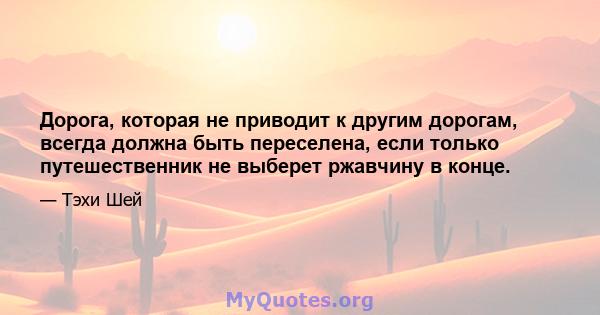 Дорога, которая не приводит к другим дорогам, всегда должна быть переселена, если только путешественник не выберет ржавчину в конце.

— Тэхи Шей

MyQuotes.org